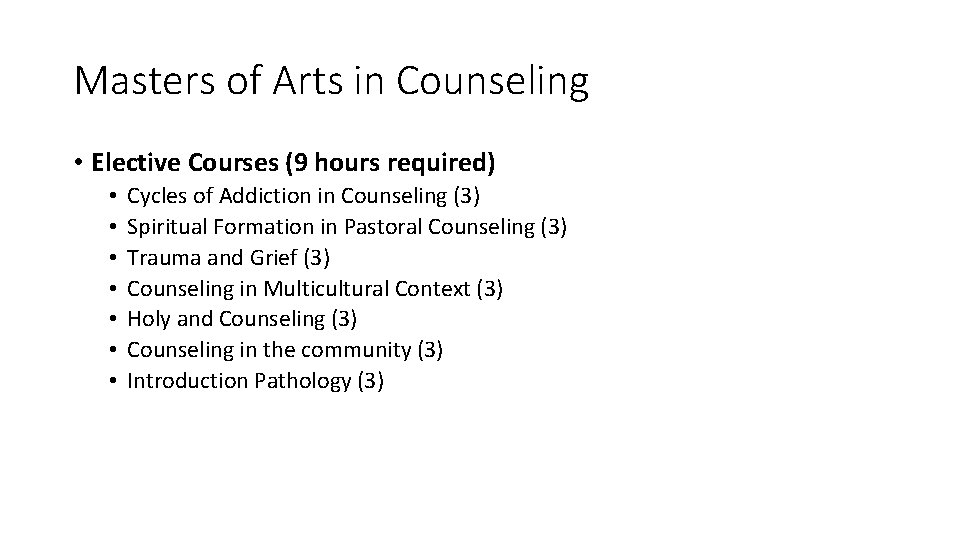 Masters of Arts in Counseling

• Elective Courses (9 hours required)
• Cycles of Addiction in Counseling (3)
• Spiritual Formation in Pastoral Counseling (3)
• Trauma and Grief (3)
• Counseling in Multicultural Context (3)
• Holy and Counseling (3)
• Counseling in the community (3)
• Introduction Pathology (3)